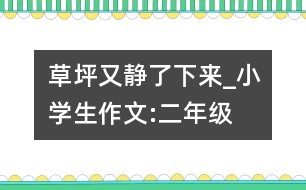 草坪又静了下来_小学生作文:二年级